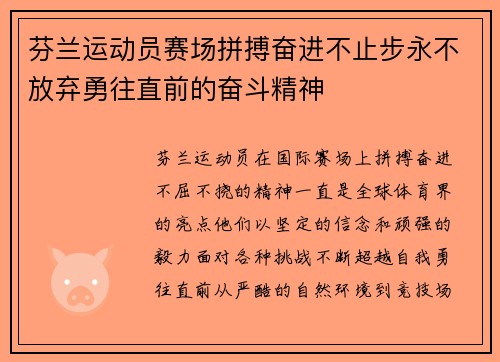 芬兰运动员赛场拼搏奋进不止步永不放弃勇往直前的奋斗精神

芬兰运动员在国际赛场上拼搏奋进不屈不挠的精神一直是全球体育界的亮点他们以坚定的信念和顽强的毅力面对各种挑战不断超越自我勇往直前从严酷的自然环境到竞技场